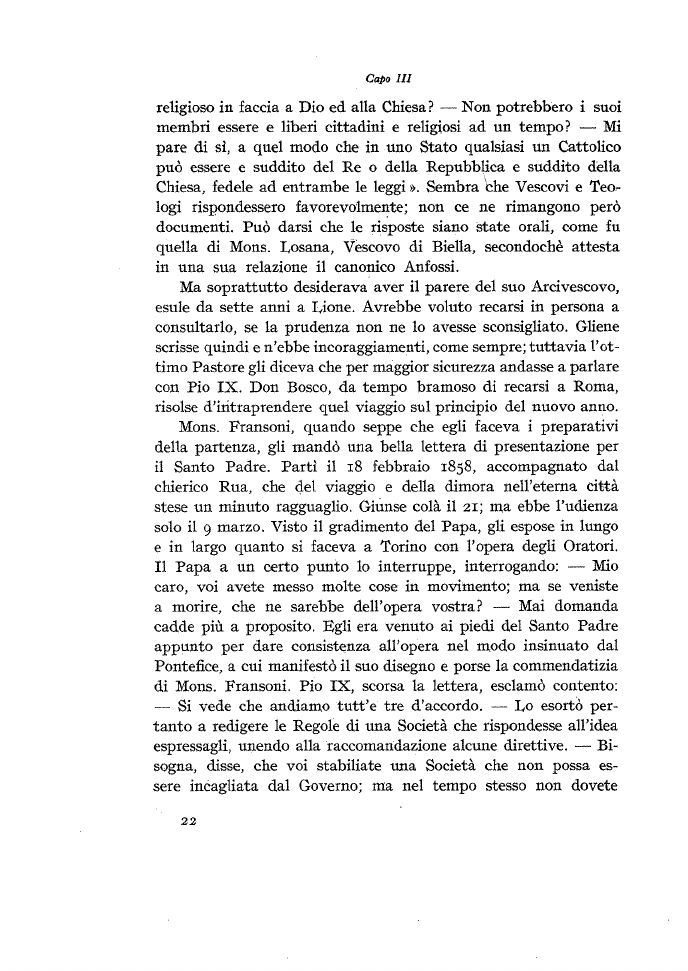 Capo III

religioso in faccia a Dio ed alla Chiesa? — Non potrebbero i suoi membri essere e liberi cittadini e religiosi ad un tempo? — Mi pare di sì, a quel modo che in uno Stato qualsiasi un Cattolico può essere e suddito del Re o della Repubblica e suddito della Chiesa, fedele ad entrambe le leggi ». Sembra che Vescovi e Teologi rispondessero favorevolmente; non ce ne rimangono però documenti. Può darsi che le risposte siano state orali, come fu quella di Mons. Losana, Vescovo di Biella, secondochè attesta in una sua relazione il canonico Anfossi.

Ma soprattutto desiderava aver il parere del suo Arcivescovo, esule da sette anni a Lione. Avrebbe voluto recarsi in persona a consultarlo, se la prudenza non ne lo avesse sconsigliato. Gliene scrisse quindi e n'ebbe incoraggiamenti, come sempre; tuttavia l'ottimo Pastore gli diceva che per maggior sicurezza andasse a parlare con Pio IX. Don Bosco, da tempo bramoso di recarsi a Roma, risolse d'intraprendere quel viaggio sul principio del nuovo anno.

Mons. Fransoni, quando seppe che egli faceva i preparativi della partenza, gli mandò una bella lettera di presentazione per il Santo Padre. Partì il 18 febbraio 1858, accompagnato dal chierico Rua, che del viaggio e della dimora nell'eterna città stese un minuto ragguaglio. Giunse colà il 21; ma ebbe l'udienza solo il 9 marzo. Visto il gradimento del Papa, gli espose in lungo e in largo quanto si faceva a Torino con l'opera degli Oratori. Il Papa a un certo punto lo interruppe, interrogando: — Mio caro, voi avete messo molte cose in movimento; ma se veniste a morire, che ne sarebbe dell'opera vostra? — Mai domanda cadde più a proposito. Egli era venuto ai piedi del Santo Padre appunto per dare consistenza all'opera nel modo insinuato dal Pontefice, a cui manifestò il suo disegno e porse la commendatizia di Mons. Fransoni. Pio IX, scorsa la lettera, esclamò contento: — Si vede che andiamo tutt'e tre d'accordo. — Lo esortò pertanto a redigere le Regole di una Società che rispondesse all'idea espressagli, unendo alla raccomandazione alcune direttive. — Bisogna, disse, che voi stabiliate una Società che non possa essere incagliata dal Governo; ma nel tempo stesso non dovete

22